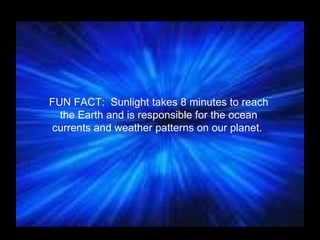 FUN FACT: Sunlight takes 8 minutes to reach the Earth and is responsible for the ocean currents and weather patterns on our planet.